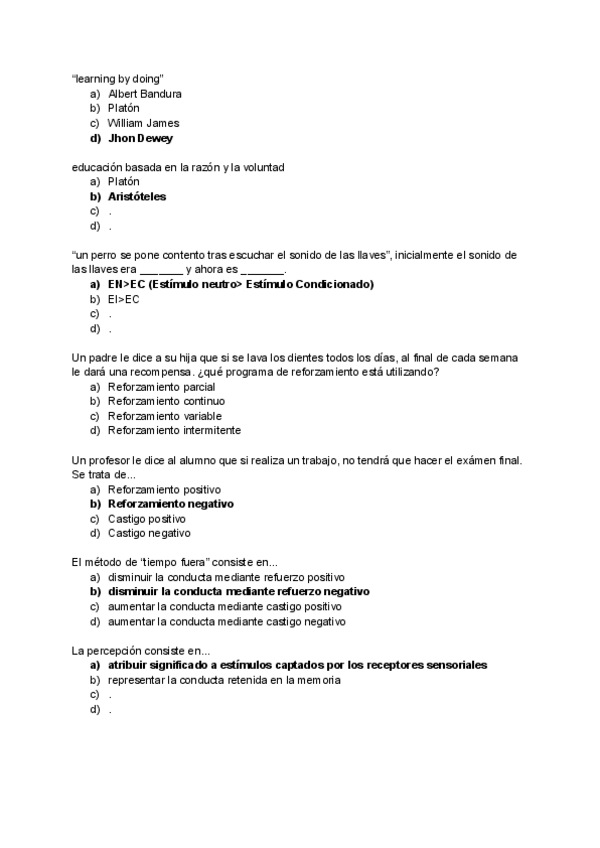 "learning by doing"
a) Albert Bandura
b) Platón
c) William James
d) Jhon Dewey

educación basada en la razón y la voluntad
a) Platón
b) Aristóteles
c) .
d) .

"un perro se pone contento tras escuchar el sonido de las llaves", inicialmente el sonido de las llaves era _______ y ahora es _______.
a) EN>EC (Estímulo neutro> Estímulo Condicionado)
b) EI>EC
c) .
d) .

Un padre le dice a su hija que si se lava los dientes todos los días, al final de cada semana le dará una recompensa. ¿qué programa de reforzamiento está utilizando?
a) Reforzamiento parcial
b) Reforzamiento continuo
c) Reforzamiento variable
d) Reforzamiento intermitente

Un profesor le dice al alumno que si realiza un trabajo, no tendrá que hacer el exámen final. Se trata de...
a) Reforzamiento positivo
b) Reforzamiento negativo
c) Castigo positivo
d) Castigo negativo

El método de "tiempo fuera" consiste en...
a) disminuir la conducta mediante refuerzo positivo
b) disminuir la conducta mediante refuerzo negativo
c) aumentar la conducta mediante castigo positivo
d) aumentar la conducta mediante castigo negativo

La percepción consiste en...
a) atribuir significado a estímulos captados por los receptores sensoriales
b) representar la conducta retenida en la memoria
c) .
d) .